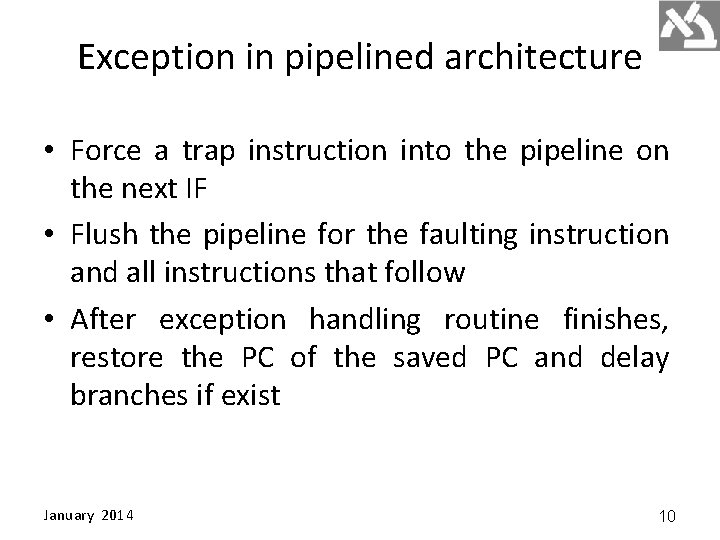 Exception in pipelined architecture

• Force a trap instruction into the pipeline on the next IF

• Flush the pipeline for the faulting instruction and all instructions that follow

• After exception handling routine finishes, restore the PC of the saved PC and delay branches if exist

January 2014

10